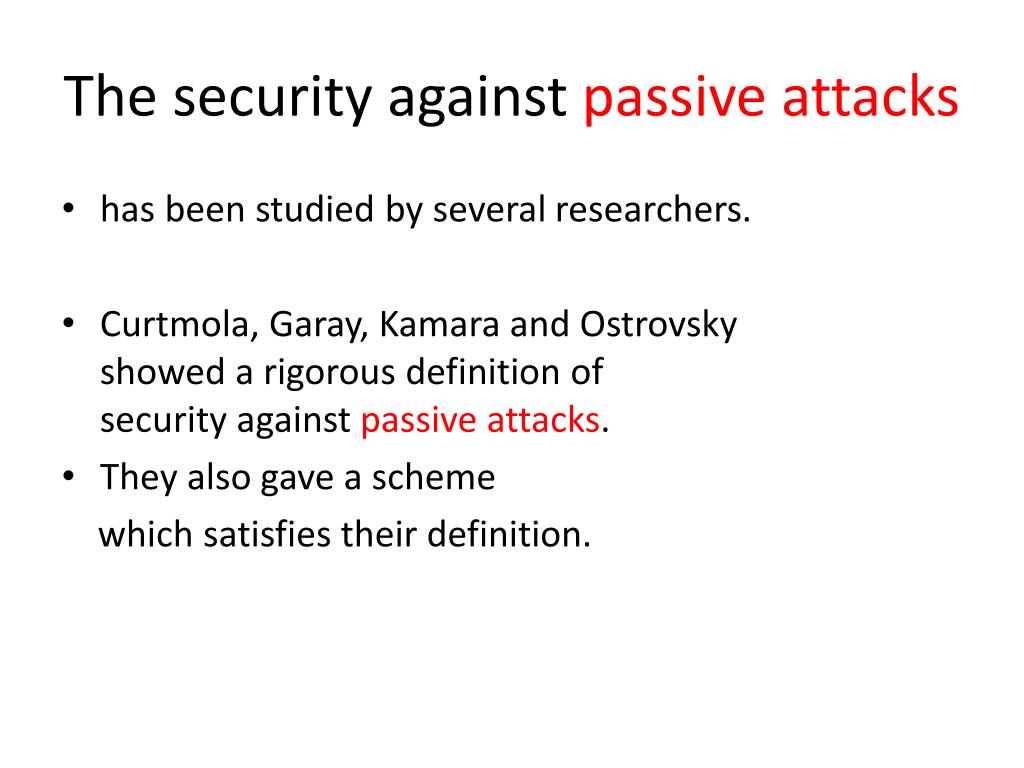 The security against passive attacks

• has been studied by several researchers.

• Curtmola, Garay, Kamara and Ostrovsky showed a rigorous definition of security against passive attacks.

• They also gave a scheme which satisfies their definition.